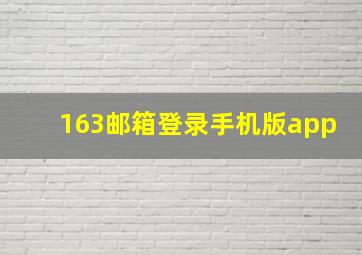 163邮箱登录手机版app